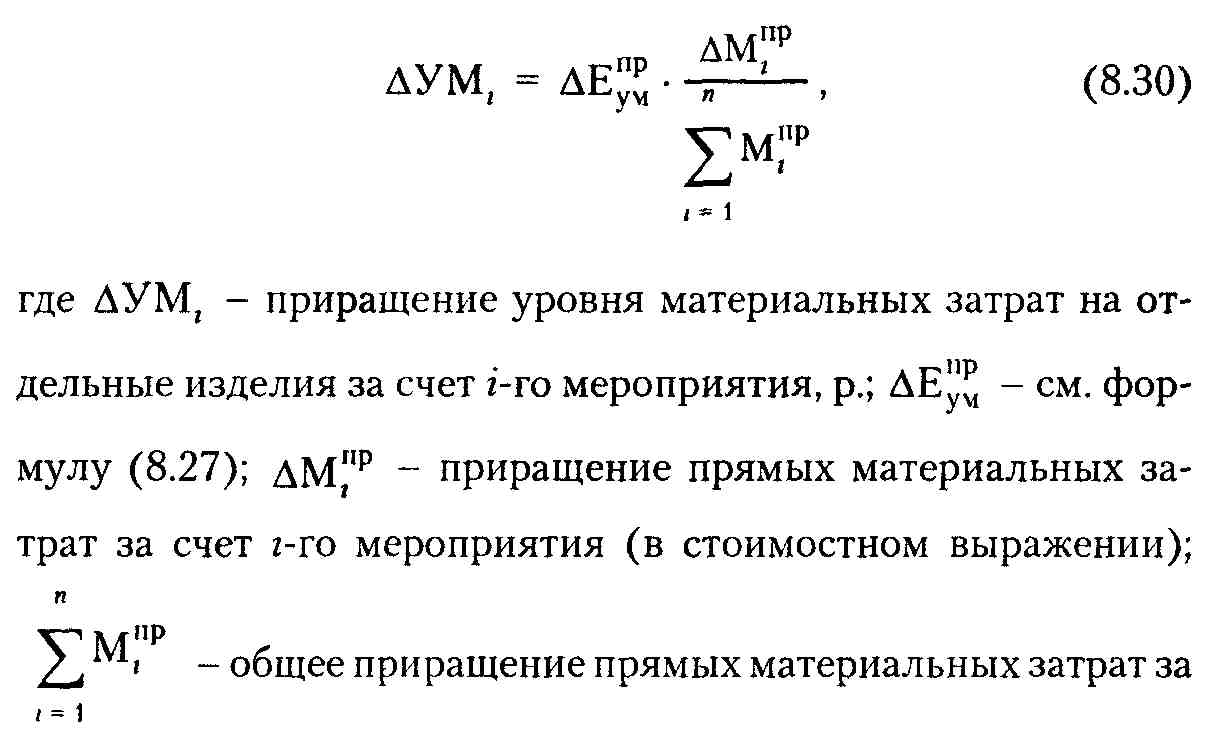 $\Delta УМ_i = \Delta E_{ум}^{пр} \cdot \frac{\Delta M_i^{пр}}{\sum_{i=1}^{n} M_i^{пр}}$, (8.30)

где $\Delta УМ_i$ – приращение уровня материальных затрат на отдельные изделия за счет i-го мероприятия, р.; $\Delta E_{ум}^{пр}$ – см. формулу (8.27); $\Delta M_i^{пр}$ – приращение прямых материальных затрат за счет i-го мероприятия (в стоимостном выражении); $\sum_{i=1}^{n} M_i^{пр}$ – общее приращение прямых материальных затрат за